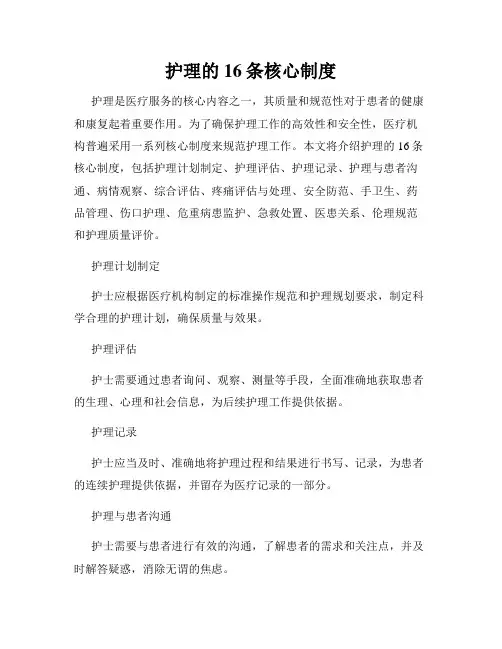 护理的 16 条核心制度

护理是医疗服务的核心内容之一，其质量和规范性对于患者的健康和康复起着重要作用。为了确保护理工作的高效性和安全性，医疗机构普遍采用一系列核心制度来规范护理工作。本文将介绍护理的 16 条核心制度，包括护理计划制定、护理评估、护理记录、护理与患者沟通、病情观察、综合评估、疼痛评估与处理、安全防范、手卫生、药品管理、伤口护理、危重病患监护、急救处置、医患关系、伦理规范和护理质量评价。

护理计划制定

护士应根据医疗机构制定的标准操作规范和护理规划要求，制定科学合理的护理计划，确保质量与效果。

护理评估

护士需要通过患者询问、观察、测量等手段，全面准确地获取患者的生理、心理和社会信息，为后续护理工作提供依据。

护理记录

护士应当及时、准确地将护理过程和结果进行书写、记录，为患者的连续护理提供依据，并留存为医疗记录的一部分。

护理与患者沟通

护士需要与患者进行有效的沟通，了解患者的需求和关注点，并及时解答疑惑，消除无谓的焦虑。